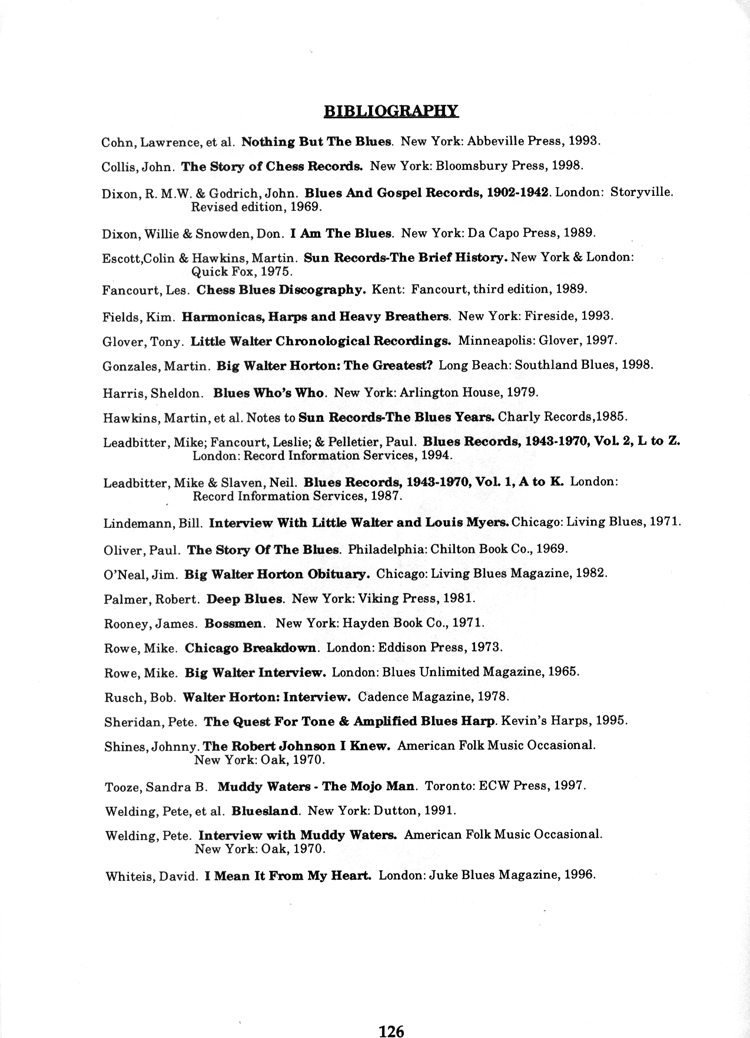 BIBLIOGRAPHY

Cohn, Lawrence, et al. Nothing But The Blues. New York: Abbeville Press, 1993.

Collis, John. The Story of Chess Records. New York: Bloomsbury Press, 1998.

Dixon, R. M.W. & Godrich, John. Blues And Gospel Records, 1902-1942. London: Storyville. Revised edition, 1969.

Dixon, Willie & Snowden, Don. I Am The Blues. New York: Da Capo Press, 1989.

Escott,Colin & Hawkins, Martin. Sun Records-The Brief History. New York & London: Quick Fox, 1975.

Fancourt, Les. Chess Blues Discography. Kent: Fancourt, third edition, 1989.

Fields, Kim. Harmonicas, Harps and Heavy Breathers. New York: Fireside, 1993.

Glover, Tony. Little Walter Chronological Recordings. Minneapolis: Glover, 1997.

Gonzales, Martin. Big Walter Horton: The Greatest? Long Beach: Southland Blues, 1998.

Harris, Sheldon. Blues Who's Who. New York: Arlington House, 1979.

Hawkins, Martin, et al. Notes to Sun Records-The Blues Years. Charly Records,1985.

Leadbitter, Mike; Fancourt, Leslie; & Pelletier, Paul. Blues Records, 1943-1970, Vol. 2, L to Z. London: Record Information Services, 1994.

Leadbitter, Mike & Slaven, Neil. Blues Records, 1943-1970, Vol. 1, A to K. London: Record Information Services, 1987.

Lindemann, Bill. Interview With Little Walter and Louis Myers. Chicago: Living Blues, 1971.

Oliver, Paul. The Story Of The Blues. Philadelphia: Chilton Book Co., 1969.

O'Neal, Jim. Big Walter Horton Obituary. Chicago: Living Blues Magazine, 1982.

Palmer, Robert. Deep Blues. New York: Viking Press, 1981.

Rooney, James. Bossmen. New York: Hayden Book Co., 1971.

Rowe, Mike. Chicago Breakdown. London: Eddison Press, 1973.

Rowe, Mike. Big Walter Interview. London: Blues Unlimited Magazine, 1965.

Rusch, Bob. Walter Horton: Interview. Cadence Magazine, 1978.

Sheridan, Pete. The Quest For Tone & Amplified Blues Harp. Kevin's Harps, 1995.

Shines, Johnny. The Robert Johnson I Knew. American Folk Music Occasional. New York: Oak, 1970.

Tooze, Sandra B. Muddy Waters - The Mojo Man. Toronto: ECW Press, 1997.

Welding, Pete, et al. Bluesland. New York: Dutton, 1991.

Welding, Pete. Interview with Muddy Waters. American Folk Music Occasional. New York: Oak, 1970.

Whiteis, David. I Mean It From My Heart. London: Juke Blues Magazine, 1996.

126